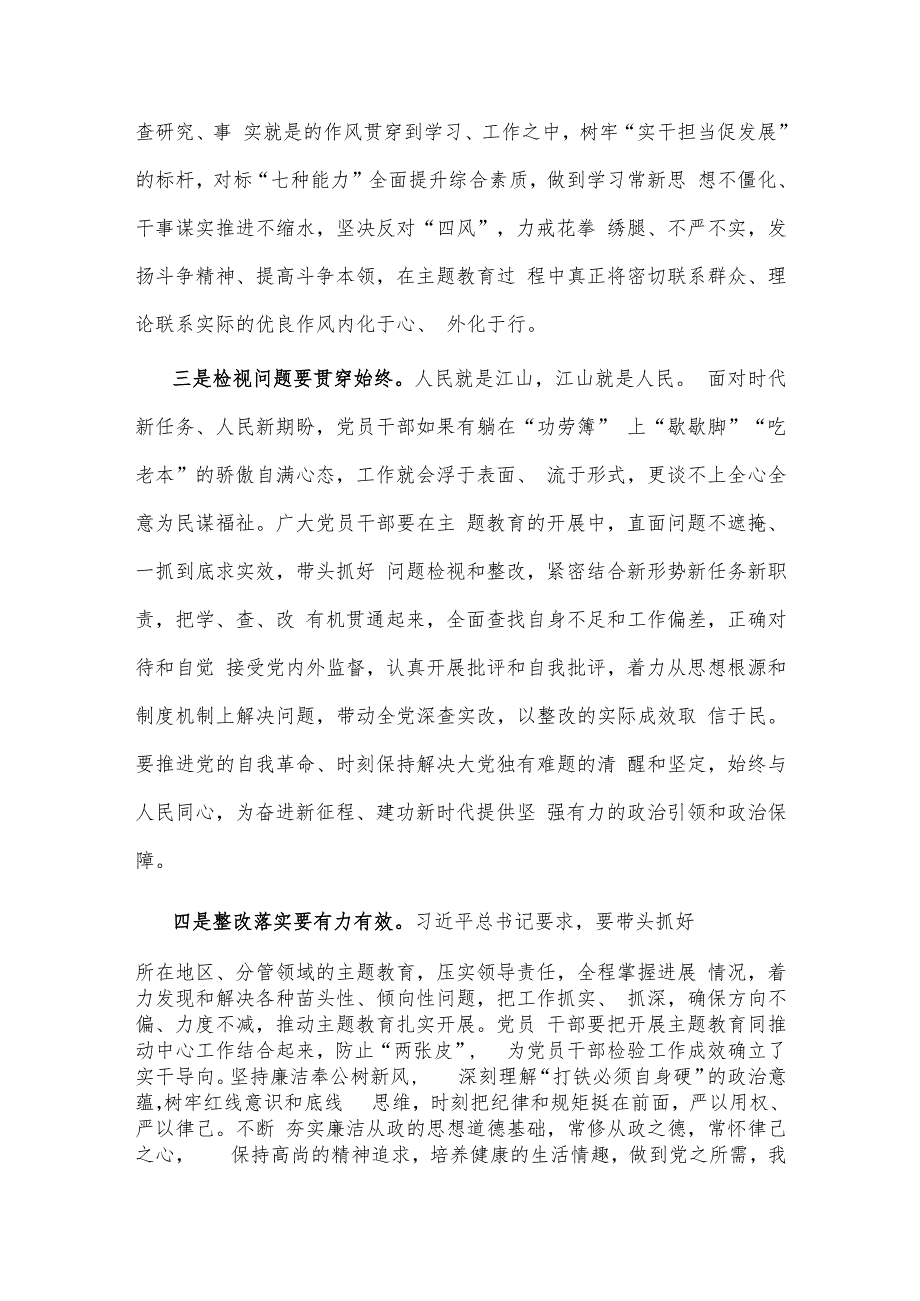 查研究、事 实就是的作风贯穿到学习、工作之中，树牢“实干担当促发展”的标杆，对标“七种能力”全面提升综合素质，做到学习常新思 想不僵化、干事谋实推进不缩水，坚决反对“四风”，力戒花拳 绣腿、不严不实，发扬斗争精神、提高斗争本领，在主题教育过 程中真正将密切联系群众、理论联系实际的优良作风内化于心、 外化于行。

三是检视问题要贯穿始终。人民就是江山，江山就是人民。 面对时代新任务、人民新期盼，党员干部如果有躺在“功劳簿” 上“歇歇脚”“吃老本”的骄傲自满心态，工作就会浮于表面、 流于形式，更谈不上全心全意为民谋福祉。广大党员干部要在主 题教育的开展中，直面问题不遮掩、一抓到底求实效，带头抓好 问题检视和整改，紧密结合新形势新任务新职责，把学、查、改 有机贯通起来，全面查找自身不足和工作偏差，正确对待和自觉 接受党内外监督，认真开展批评和自我批评，着力从思想根源和制度机制上解决问题，带动全党深查实改，以整改的实际成效取 信于民。要推进党的自我革命、时刻保持解决大党独有难题的清 醒和坚定，始终与人民同心，为奋进新征程、建功新时代提供坚 强有力的政治引领和政治保障。

四是整改落实要有力有效。习近平总书记要求，要带头抓好

所在地区、分管领域的主题教育，压实领导责任，全程掌握进展 情况，着力发现和解决各种苗头性、倾向性问题，把工作抓实、 抓深，确保方向不偏、力度不减，推动主题教育扎实开展。党员 干部要把开展主题教育同推动中心工作结合起来，防止“两张皮”， 为党员干部检验工作成效确立了实干导向。坚持廉洁奉公树新风， 深刻理解“打铁必须自身硬”的政治意蕴,树牢红线意识和底线 思维，时刻把纪律和规矩挺在前面，严以用权、严以律己。不断 夯实廉洁从政的思想道德基础，常修从政之德，常怀律己之心， 保持高尚的精神追求，培养健康的生活情趣，做到党之所需，我